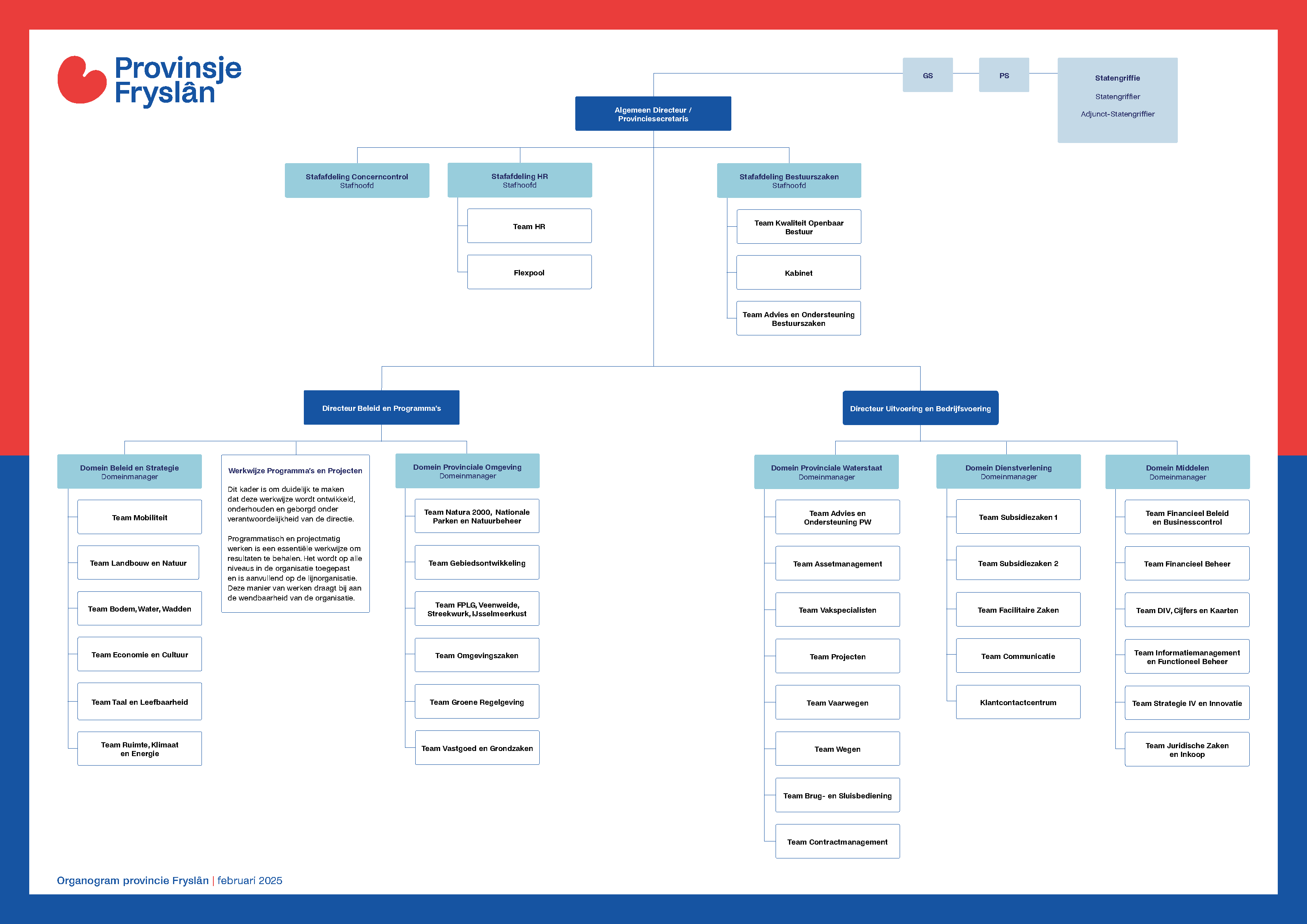 Provinsje Fryslân

GS

PS

Statengriffie
Statengriffier
Adjunct-Statengriffier

Algemeen Directeur / Provinciesecretaris

Stafafdeling Concerncontrol
Stafhoofd

Stafafdeling HR
Stafhoofd

Team HR

Flexpool

Stafafdeling Bestuurszaken
Stafhoofd

Team Kwaliteit Openbaar Bestuur

Kabinet

Team Advies en Ondersteuning Bestuurszaken

Directeur Beleid en Programma's

Directeur Uitvoering en Bedrijfsvoering

Domein Beleid en Strategie
Domeinmanager

Team Mobiliteit

Team Landbouw en Natuur

Team Bodem, Water, Wadden

Team Economie en Cultuur

Team Taal en Leefbaarheid

Team Ruimte, Klimaat en Energie

Werkwijze Programma's en Projecten

Dit kader is om duidelijk te maken dat deze werkwijze wordt ontwikkeld, onderhouden en geborgd onder verantwoordelijkheid van de directie.

Programmatisch en projectmatig werken is een essentiële werkwijze om resultaten te behalen. Het wordt op alle niveaus in de organisatie toegepast en is aanvullend op de lijnorganisatie. Deze manier van werken draagt bij aan de wendbaarheid van de organisatie.

Domein Provinciale Omgeving
Domeinmanager

Team Natura 2000, Nationale Parken en Natuurbeheer

Team Gebiedsontwikkeling

Team FPLG, Veenweide, Streekwurk, IJsselmeerkust

Team Omgevingszaken

Team Groene Regelgeving

Team Vastgoed en Grondzaken

Domein Provinciale Waterstaat
Domeinmanager

Team Advies en Ondersteuning PW

Team Assetmanagement

Team Vakspecialisten

Team Projecten

Team Vaarwegen

Team Wegen

Team Brug- en Sluisbediening

Team Contractmanagement

Domein Dienstverlening
Domeinmanager

Team Subsidiezaken 1

Team Subsidiezaken 2

Team Facilitaire Zaken

Team Communicatie

Klantcontactcentrum

Domein Middelen
Domeinmanager

Team Financieel Beleid en Businesscontrol

Team Financieel Beheer

Team DIV, Cijfers en Kaarten

Team Informatiemanagement en Functioneel Beheer

Team Strategie IV en Innovatie

Team Juridische Zaken en Inkoop

Organogram provincie Fryslân | februari 2025